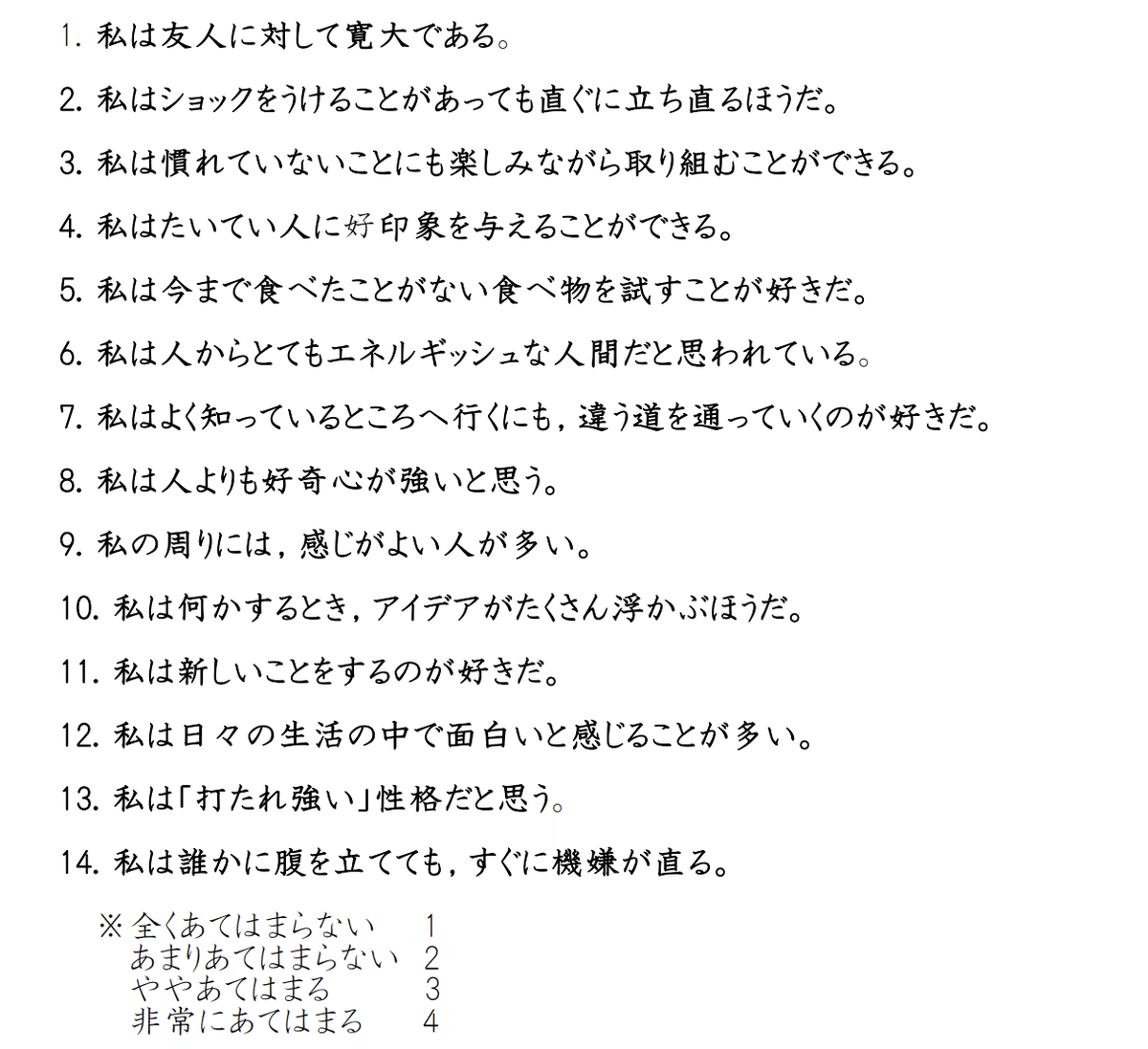 1. 私は友人に対して寛大である。

2. 私はショックをうけることがあっても直ぐに立ち直るほうだ。

3. 私は慣れていないことにも楽しみながら取り組むことができる。

4. 私はたいてい人に好印象を与えることができる。

5. 私は今まで食べたことがない食べ物を試すことが好きだ。

6. 私は人からとてもエネルギッシュな人間だと思われている。

7. 私はよく知っているところへ行くにも，違う道を通っていくのが好きだ。

8. 私は人よりも好奇心が強いと思う。

9. 私の周りには，感じがよい人が多い。

10. 私は何かするとき，アイデアがたくさん浮かぶほうだ。

11. 私は新しいことをするのが好きだ。

12. 私は日々の生活の中で面白いと感じることが多い。

13. 私は「打たれ強い」性格だと思う。

14. 私は誰かに腹を立てても，すぐに機嫌が直る。

※ 全くあてはまらない 1
あまりあてはまらない 2
ややあてはまる 3
非常にあてはまる 4